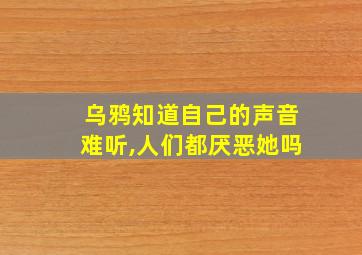 乌鸦知道自己的声音难听,人们都厌恶她吗